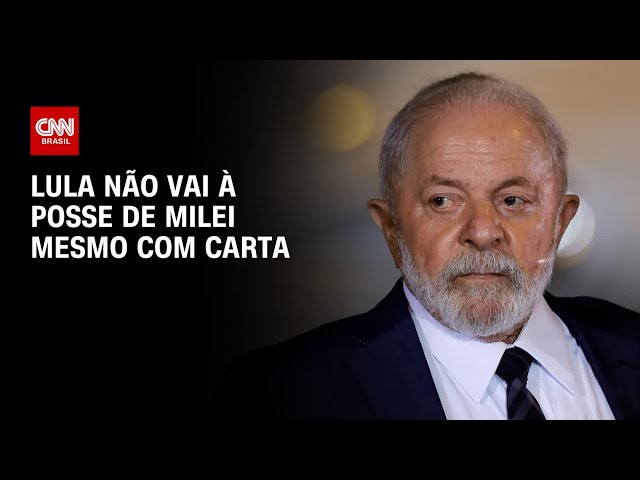 CNN
BRASIL

LULA NÃO VAI À POSSE DE MILEI MESMO COM CARTA